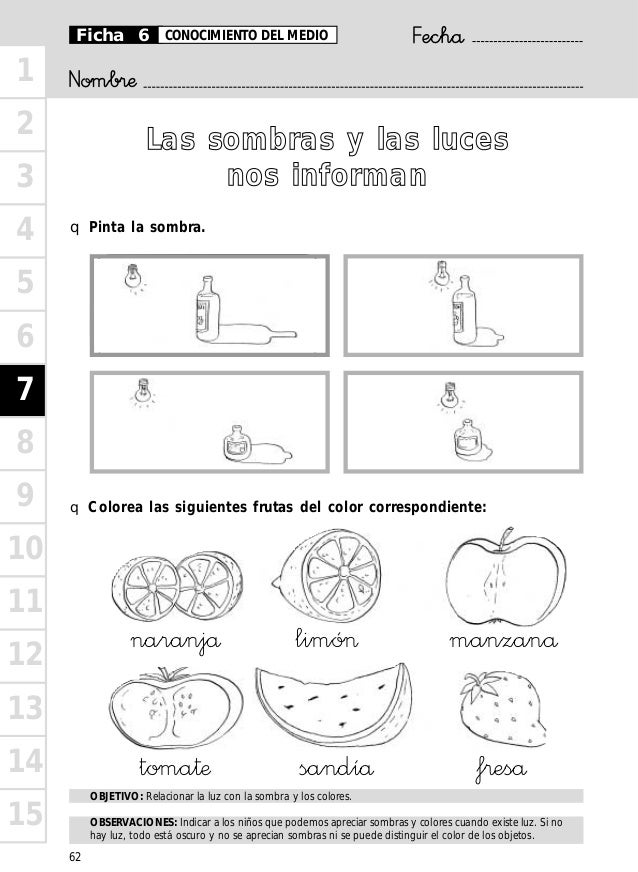 Ficha 6 CONOCIMIENTO DEL MEDIO

Fecha

Nombre

1
2
3
4
5
6
7
8
9
10
11
12
13
14
15

Las sombras y las luces nos informan

q Pinta la sombra.

q Colorea las siguientes frutas del color correspondiente:

naranja limón manzana

tomate sandía fresa

OBJETIVO: Relacionar la luz con la sombra y los colores.

OBSERVACIONES: Indicar a los niños que podemos apreciar sombras y colores cuando existe luz. Si no hay luz, todo está oscuro y no se aprecian sombras ni se puede distinguir el color de los objetos.

62